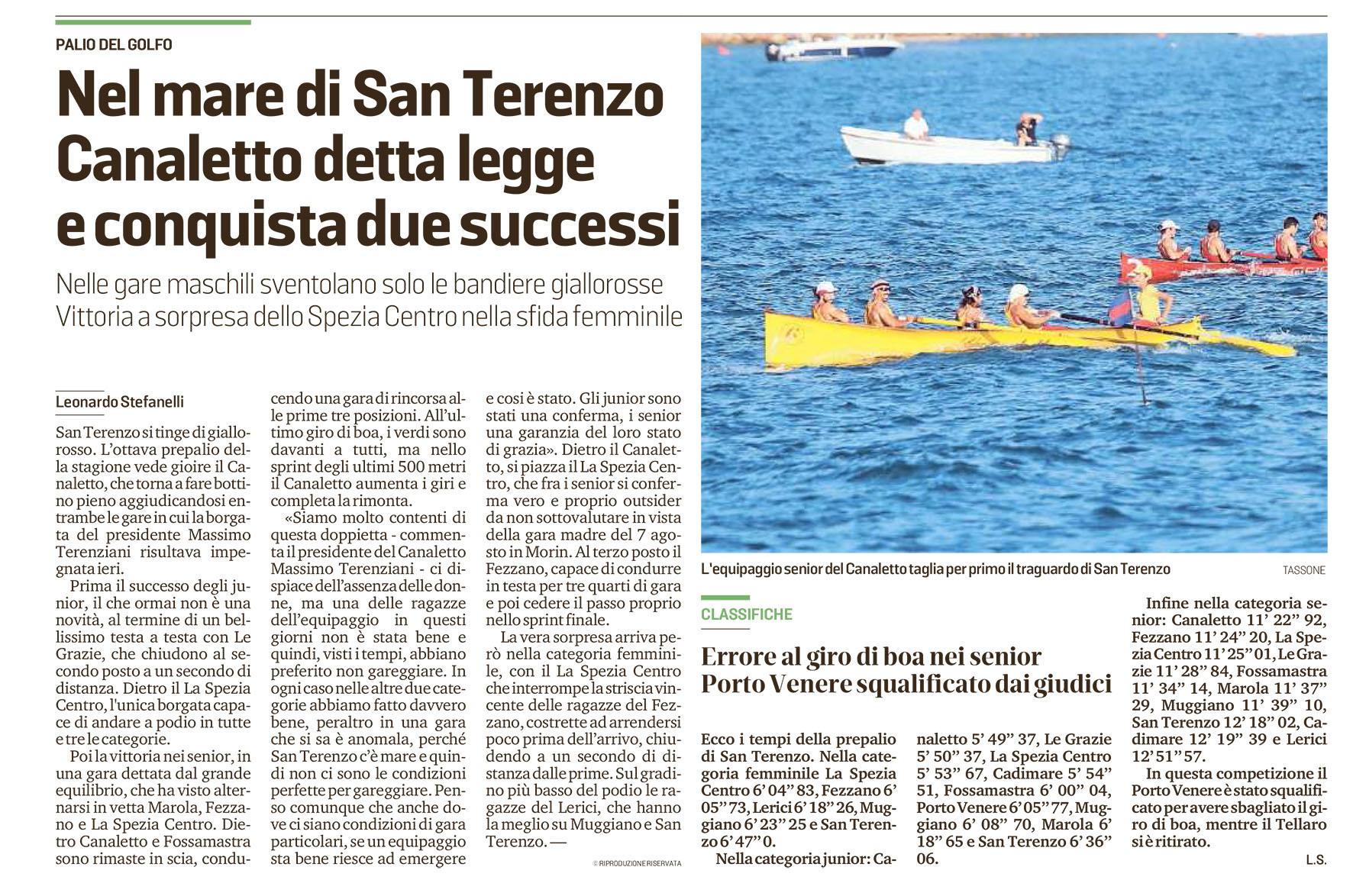 PALIO DEL GOLFO

Nel mare di San Terenzo Canaletto detta legge e conquista due successi

Nelle gare maschili sventolano solo le bandiere giallorosse
Vittoria a sorpresa dello Spezia Centro nella sfida femminile

Leonardo Stefanelli

San Terenzo si tinge di giallorosso. L'ottava prepalio della stagione vede gioire il Canaletto, che torna a fare bottino pieno aggiudicandosi entrambe le gare in cui la borgata del presidente Massimo Terenziani risultava impegnata ieri.

Prima il successo degli junior, il che ormai non è una novità, al termine di un bellissimo testa a testa con Le Grazie, che chiudono al secondo posto a un secondo di distanza. Dietro il La Spezia Centro, l'unica borgata capace di andare a podio in tutte e tre le categorie.

Poi la vittoria nei senior, in una gara dettata dal grande equilibrio, che ha visto alternarsi in vetta Marola, Fezzano e La Spezia Centro. Dietro Canaletto e Fossamastra sono rimaste in scia, conducendo una gara di rincorsa alle prime tre posizioni. All'ultimo giro di boa, i verdi sono davanti a tutti, ma nello sprint degli ultimi 500 metri il Canaletto aumenta i giri e completa la rimonta.

«Siamo molto contenti di questa doppietta - commenta il presidente del Canaletto Massimo Terenziani - ci dispiace dell'assenza delle donne, ma una delle ragazze dell'equipaggio in questi giorni non è stata bene e quindi, visti i tempi, abbiano preferito non gareggiare. In ogni caso nelle altre due categorie abbiamo fatto davvero bene, peraltro in una gara che si sa è anomala, perché San Terenzo c'è mare e quindi non ci sono le condizioni perfette per gareggiare. Penso comunque che anche dove ci siano condizioni di gara particolari, se un equipaggio sta bene riesce ad emergere e così è stato. Gli junior sono stati una conferma, i senior una garanzia del loro stato di grazia». Dietro il Canaletto, si piazza il La Spezia Centro, che fra i senior si conferma vero e proprio outsider da non sottovalutare in vista della gara madre del 7 agosto in Morin. Al terzo posto il Fezzano, capace di condurre in testa per tre quarti di gara e poi cedere il passo proprio nello sprint finale.

La vera sorpresa arriva però nella categoria femminile, con il La Spezia Centro che interrompe la striscia vincente delle ragazze del Fezzano, costrette ad arrendersi poco prima dell'arrivo, chiudendo a un secondo di distanza dalle prime. Sul gradino più basso del podio le ragazze del Lerici, che hanno la meglio su Muggiano e San Terenzo. —

© RIPRODUZIONE RISERVATA

L'equipaggio senior del Canaletto taglia per primo il traguardo di San Terenzo

TASSONE

CLASSIFICHE

Errore al giro di boa nei senior
Porto Venere squalificato dai giudici

Ecco i tempi della prepalio di San Terenzo. Nella categoria femminile La Spezia Centro 6' 04" 83, Fezzano 6' 05" 73, Lerici 6' 18" 26, Muggiano 6' 23" 25 e San Terenzo 6' 47" 0.

Nella categoria junior: Canaletto 5' 49" 37, Le Grazie 5' 50" 37, La Spezia Centro 5' 53" 67, Cadimare 5' 54" 51, Fossamastra 6' 00" 04, Porto Venere 6' 05" 77, Muggiano 6' 08" 70, Marola 6' 18" 65 e San Terenzo 6' 36" 06.

Infine nella categoria senior: Canaletto 11' 22" 92, Fezzano 11' 24" 20, La Spezia Centro 11' 25" 01, Le Grazie 11' 28" 84, Fossamastra 11' 34" 14, Marola 11' 37" 29, Muggiano 11' 39" 10, San Terenzo 12' 18" 02, Cadimare 12' 19" 39 e Lerici 12' 51" 57.

In questa competizione il Porto Venere è stato squalificato per avere sbagliato il giro di boa, mentre il Tellaro si è ritirato.

L.S.